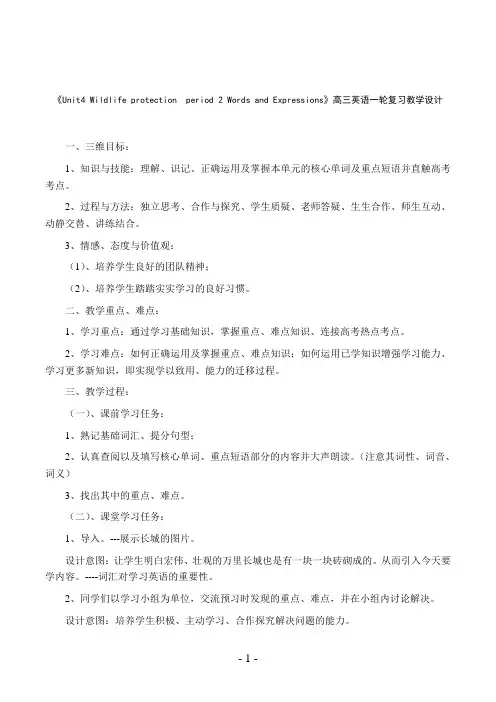 《Unit4 Wildlife protection period 2 Words and Expressions》高三英语一轮复习教学设计

一、三维目标：

1、知识与技能：理解、识记、正确运用及掌握本单元的核心单词及重点短语并直触高考考点。

2、过程与方法：独立思考、合作与探究、学生质疑、老师答疑、生生合作、师生互动、动静交替、讲练结合。

3、情感、态度与价值观：

（1）、培养学生良好的团队精神；

（2）、培养学生踏踏实实学习的良好习惯。

二、教学重点、难点：

1、学习重点：通过学习基础知识，掌握重点、难点知识、连接高考热点考点。

2、学习难点：如何正确运用及掌握重点、难点知识；如何运用已学知识增强学习能力、学习更多新知识，即实现学以致用、能力的迁移过程。

三、教学过程：

（一）、课前学习任务：

1、熟记基础词汇、提分句型；

2、认真查阅以及填写核心单词、重点短语部分的内容并大声朗读。（注意其词性、词音、词义）

3、找出其中的重点、难点。

（二）、课堂学习任务：

1、导入。---展示长城的图片。

设计意图：让学生明白宏伟、壮观的万里长城也是有一块一块砖砌成的。从而引入今天要学内容。----词汇对学习英语的重要性。

2、同学们以学习小组为单位，交流预习时发现的重点、难点，并在小组内讨论解决。

设计意图：培养学生积极、主动学习、合作探究解决问题的能力。

- 1 -